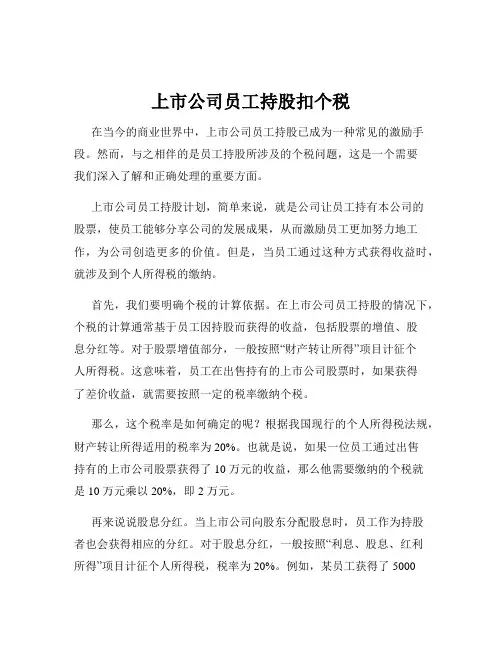 上市公司员工持股扣个税

在当今的商业世界中，上市公司员工持股已成为一种常见的激励手段。然而，与之相伴的是员工持股所涉及的个税问题，这是一个需要我们深入了解和正确处理的重要方面。

上市公司员工持股计划，简单来说，就是公司让员工持有本公司的股票，使员工能够分享公司的发展成果，从而激励员工更加努力地工作，为公司创造更多的价值。但是，当员工通过这种方式获得收益时，就涉及到个人所得税的缴纳。

首先，我们要明确个税的计算依据。在上市公司员工持股的情况下，个税的计算通常基于员工因持股而获得的收益，包括股票的增值、股息分红等。对于股票增值部分，一般按照“财产转让所得”项目计征个人所得税。这意味着，员工在出售持有的上市公司股票时，如果获得了差价收益，就需要按照一定的税率缴纳个税。

那么，这个税率是如何确定的呢？根据我国现行的个人所得税法规，财产转让所得适用的税率为 20%。也就是说，如果一位员工通过出售持有的上市公司股票获得了 10 万元的收益，那么他需要缴纳的个税就是 10 万元乘以 20%，即 2 万元。

再来说说股息分红。当上市公司向股东分配股息时，员工作为持股者也会获得相应的分红。对于股息分红，一般按照“利息、股息、红利所得”项目计征个人所得税，税率为 20%。例如，某员工获得了 5000